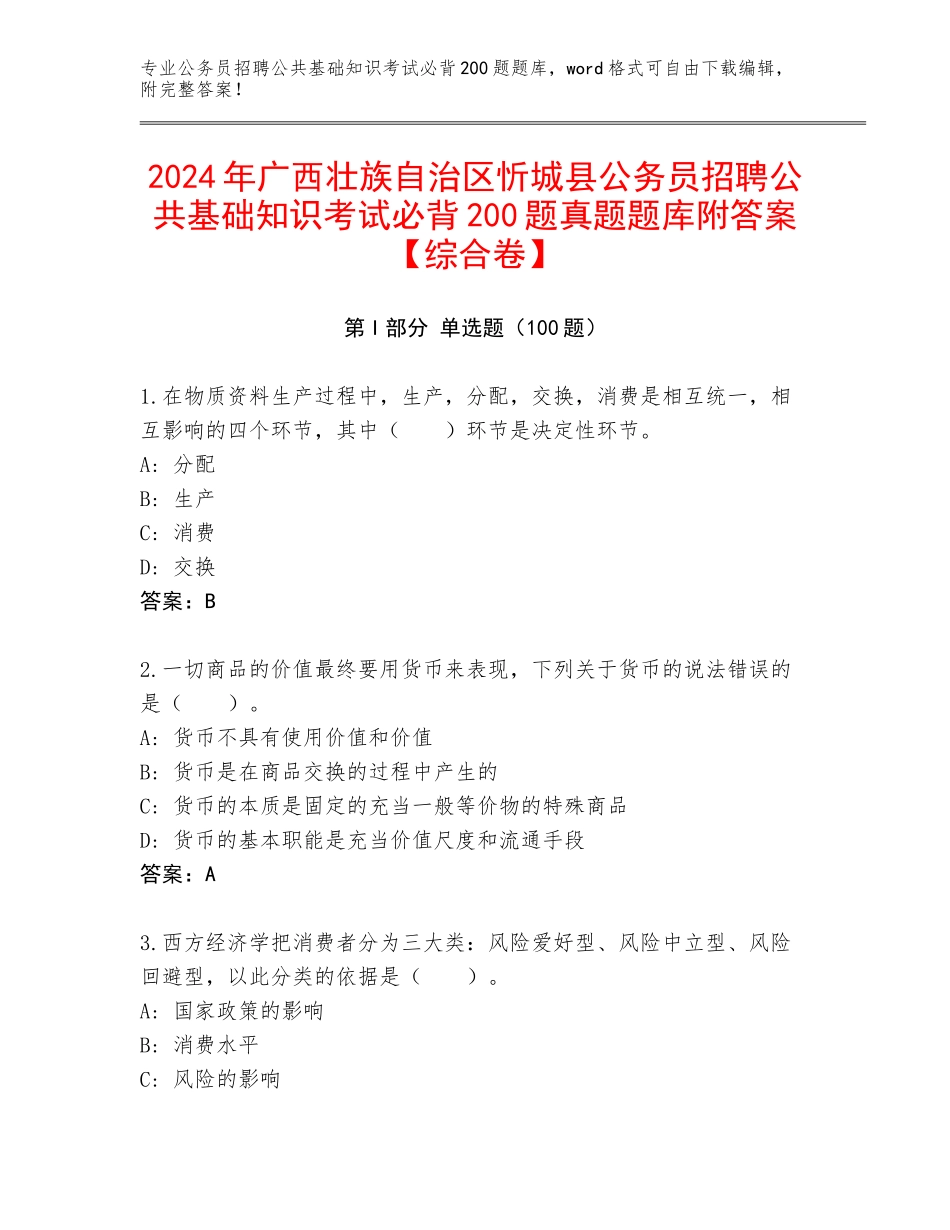 专业公务员招聘公共基础知识考试必背200题题库，word格式可自由下载编辑，附完整答案！

2024年广西壮族自治区忻城县公务员招聘公共基础知识考试必背200题真题题库附答案【综合卷】

第Ⅰ部分 单选题（100题）

1.在物质资料生产过程中，生产，分配，交换，消费是相互统一，相互影响的四个环节，其中（　　）环节是决定性环节。
A：分配
B：生产
C：消费
D：交换
答案：B

2.一切商品的价值最终要用货币来表现，下列关于货币的说法错误的是（　　）。
A：货币不具有使用价值和价值
B：货币是在商品交换的过程中产生的
C：货币的本质是固定的充当一般等价物的特殊商品
D：货币的基本职能是充当价值尺度和流通手段
答案：A

3.西方经济学把消费者分为三大类：风险爱好型、风险中立型、风险回避型，以此分类的依据是（　　）。
A：国家政策的影响
B：消费水平
C：风险的影响